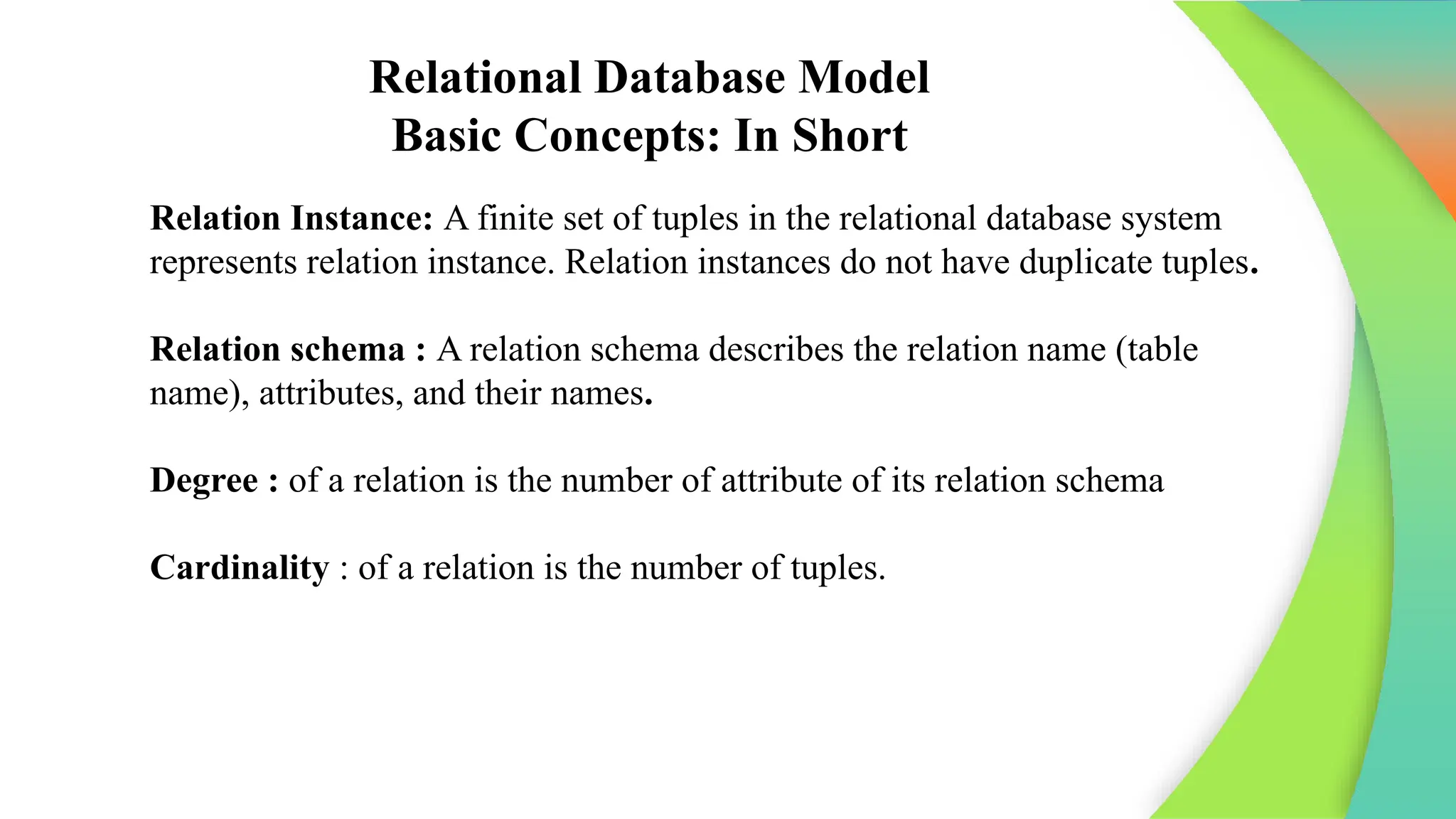 Relational Database Model
Basic Concepts: In Short

Relation Instance: A finite set of tuples in the relational database system represents relation instance. Relation instances do not have duplicate tuples.

Relation schema : A relation schema describes the relation name (table name), attributes, and their names.

Degree : of a relation is the number of attribute of its relation schema

Cardinality : of a relation is the number of tuples.